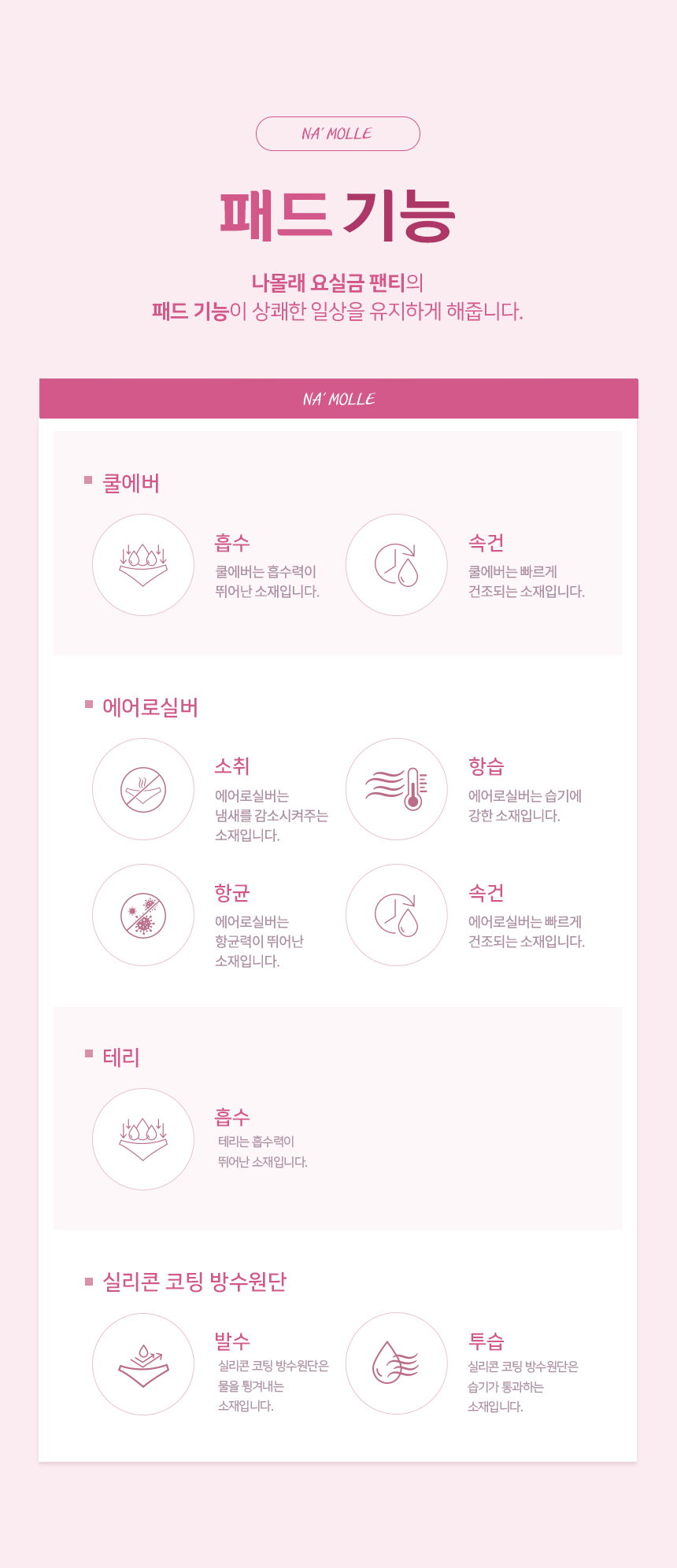 NA' MOLLE

패드 기능

나몰래 요실금 팬티의
패드 기능이 상쾌한 일상을 유지하게 해줍니다.

NA' MOLLE

■ 쿨에버

흡수
쿨에버는 흡수력이 뛰어난 소재입니다.

속건
쿨에버는 빠르게 건조되는 소재입니다.

■ 에어로실버

소취
에어로실버는 냄새를 감소시켜주는 소재입니다.

항습
에어로실버는 습기에 강한 소재입니다.

항균
에어로실버는 항균력이 뛰어난 소재입니다.

속건
에어로실버는 빠르게 건조되는 소재입니다.

■ 테리

흡수
테리는 흡수력이 뛰어난 소재입니다.

■ 실리콘 코팅 방수원단

발수
실리콘 코팅 방수원단은 물을 튕겨내는 소재입니다.

투습
실리콘 코팅 방수원단은 습기가 통과하는 소재입니다.